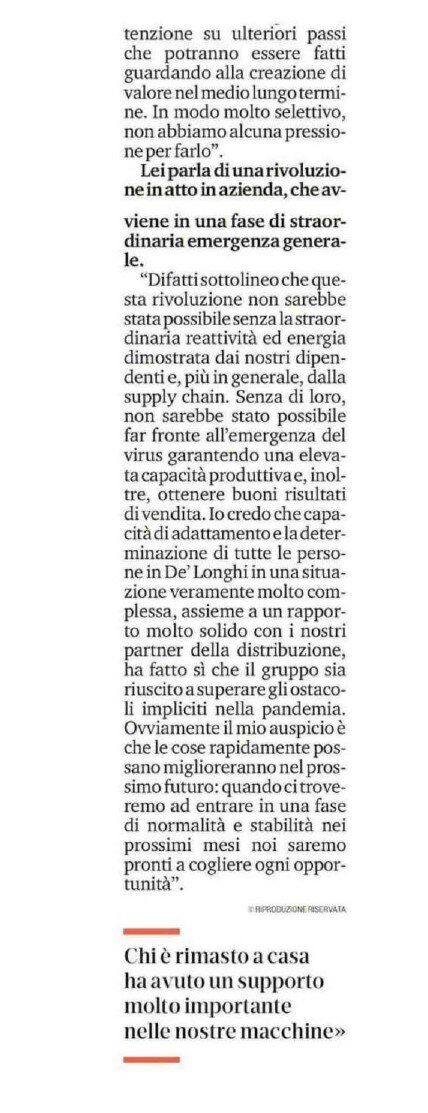 tenzione su ulteriori passi che potranno essere fatti guardando alla creazione di valore nel medio lungo termine. In modo molto selettivo, non abbiamo alcuna pressione per farlo".

Lei parla di una rivoluzione in atto in azienda, che avviene in una fase di straordinaria emergenza generale.

"Difatti sottolineo che questa rivoluzione non sarebbe stata possibile senza la straordinaria reattività ed energia dimostrata dai nostri dipendenti e, più in generale, dalla supply chain. Senza di loro, non sarebbe stato possibile far fronte all'emergenza del virus garantendo una elevata capacità produttiva e, inoltre, ottenere buoni risultati di vendita. Io credo che capacità di adattamento e la determinazione di tutte le persone in De' Longhi in una situazione veramente molto complessa, assieme a un rapporto molto solido con i nostri partner della distribuzione, ha fatto sì che il gruppo sia riuscito a superare gli ostacoli impliciti nella pandemia. Ovviamente il mio auspicio è che le cose rapidamente possano miglioreranno nel prossimo futuro: quando ci troveremo ad entrare in una fase di normalità e stabilità nei prossimi mesi noi saremo pronti a cogliere ogni opportunità".

© RIPRODUZIONE RISERVATA

Chi è rimasto a casa ha avuto un supporto molto importante nelle nostre macchine»